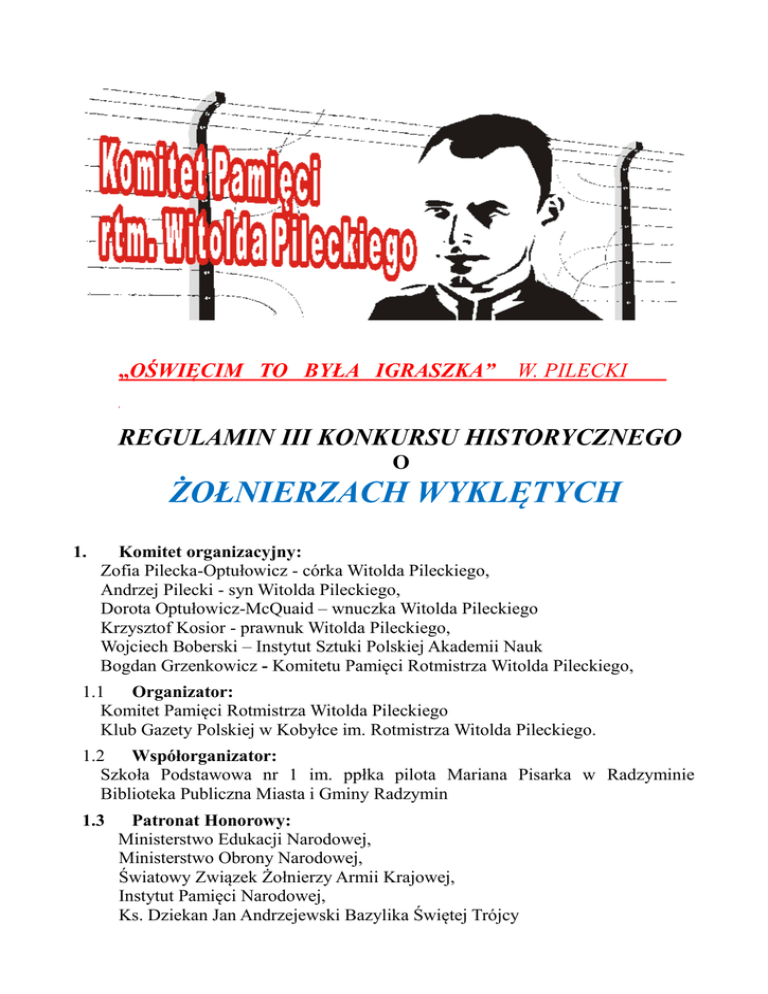 Komitet Pamięci rtm. Witolda Pileckiego

„OŚWIĘCIM TO BYŁA IGRASZKA” W. PILECKI

REGULAMIN III KONKURSU HISTORYCZNEGO
O
ŻOŁNIERZACH WYKLĘTYCH

1. Komitet organizacyjny:
Zofia Pilecka-Optułowicz - córka Witolda Pileckiego,
Andrzej Pilecki - syn Witolda Pileckiego,
Dorota Optułowicz-McQuaid – wnuczka Witolda Pileckiego
Krzysztof Kosior - prawnuk Witolda Pileckiego,
Wojciech Boberski – Instytut Sztuki Polskiej Akademii Nauk
Bogdan Grzenkowicz - Komitetu Pamięci Rotmistrza Witolda Pileckiego,

1.1 Organizator:
Komitet Pamięci Rotmistrza Witolda Pileckiego
Klub Gazety Polskiej w Kobyłce im. Rotmistrza Witolda Pileckiego.

1.2 Współorganizator:
Szkoła Podstawowa nr 1 im. ppłka pilota Mariana Pisarka w Radzyminie Biblioteka Publiczna Miasta i Gminy Radzymin

1.3 Patronat Honorowy:
Ministerstwo Edukacji Narodowej,
Ministerstwo Obrony Narodowej,
Światowy Związek Żołnierzy Armii Krajowej,
Instytut Pamięci Narodowej,
Ks. Dziekan Jan Andrzejewski Bazylika Świętej Trójcy